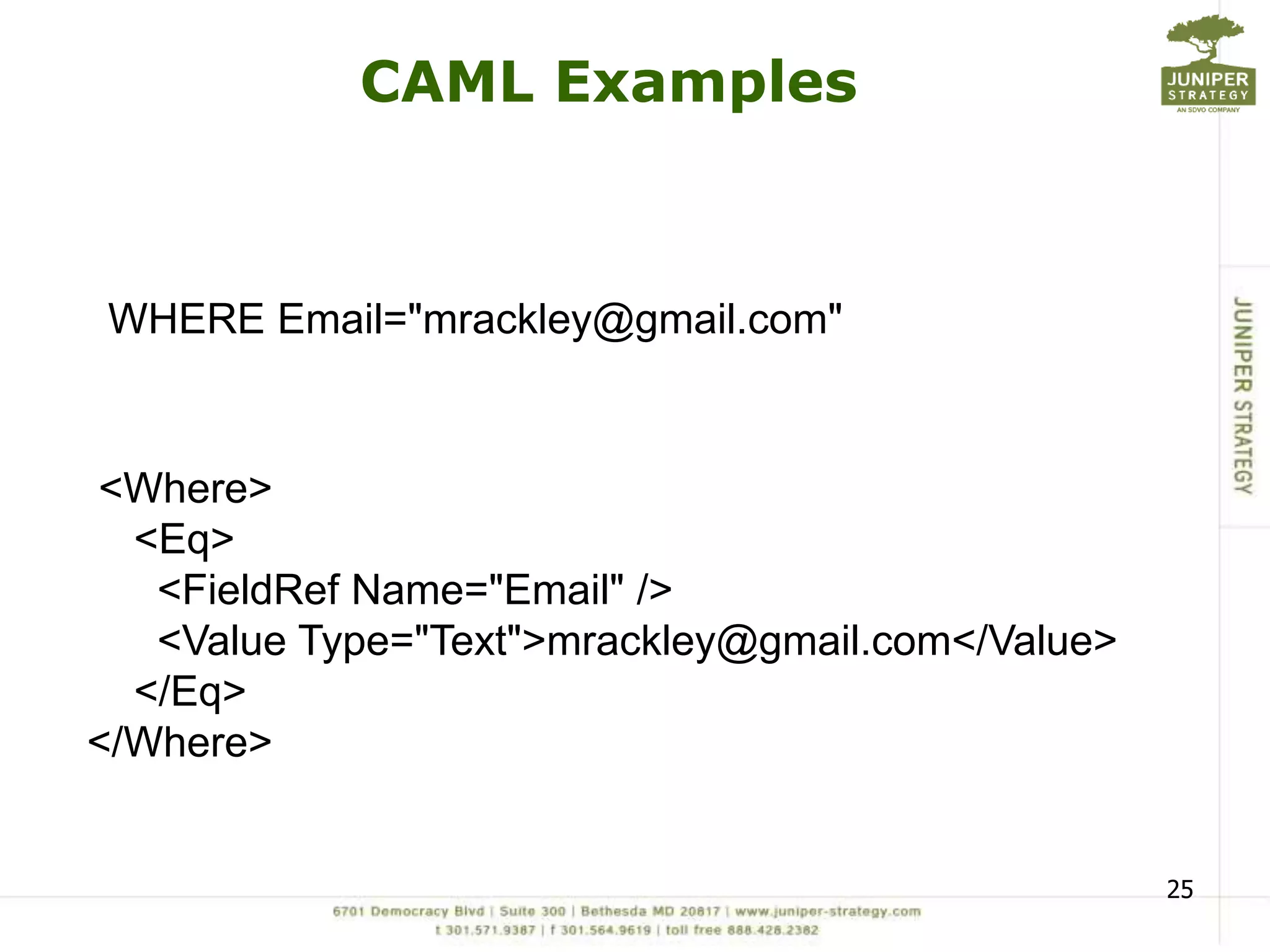 CAML Examples

JUNIPER STRATEGY
AN SDVO COMPANY

WHERE Email="mrackley@gmail.com"

<Where>
<Eq>
<FieldRef Name="Email" />
<Value Type="Text">mrackley@gmail.com</Value>
</Eq>
</Where>

JUNIPER STRATEGY

25

6701 Democracy Blvd | Suite 300 | Bethesda MD 20817 | www.juniper-strategy.com
t 301.571.9387 | f 301.564.9619 | toll free 888.426.2382